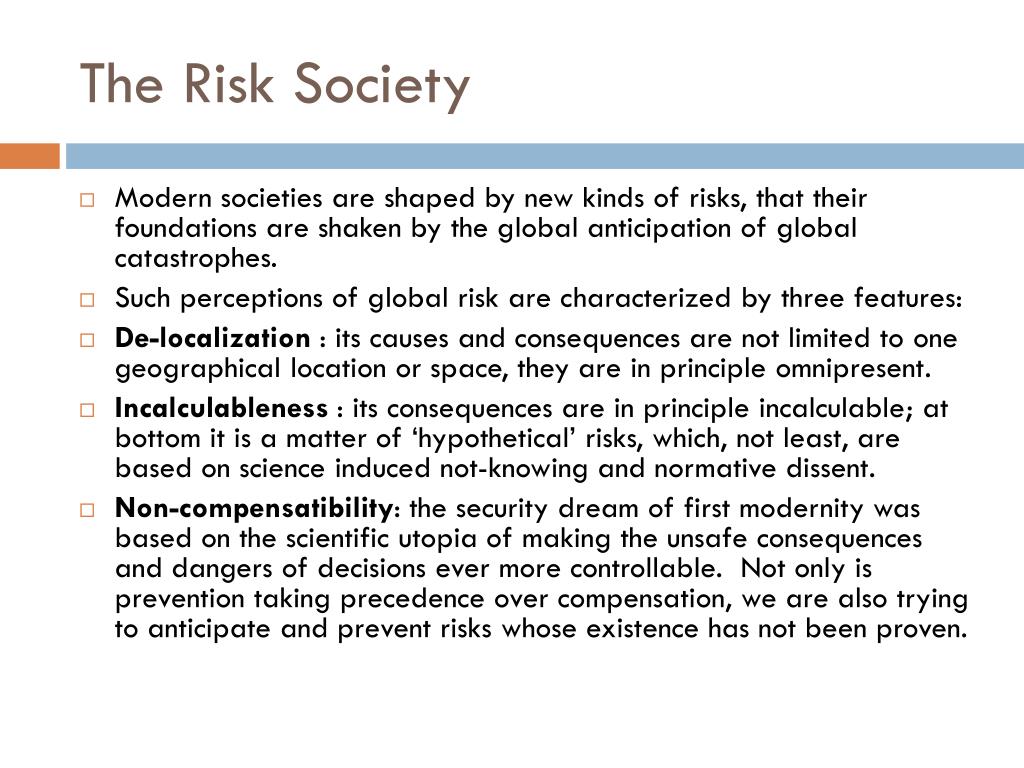 The Risk Society

Modern societies are shaped by new kinds of risks, that their foundations are shaken by the global anticipation of global catastrophes.

Such perceptions of global risk are characterized by three features:

De-localization : its causes and consequences are not limited to one geographical location or space, they are in principle omnipresent.

Incalculableness : its consequences are in principle incalculable; at bottom it is a matter of ‘hypothetical’ risks, which, not least, are based on science induced not-knowing and normative dissent.

Non-compensatibility: the security dream of first modernity was based on the scientific utopia of making the unsafe consequences and dangers of decisions ever more controllable. Not only is prevention taking precedence over compensation, we are also trying to anticipate and prevent risks whose existence has not been proven.